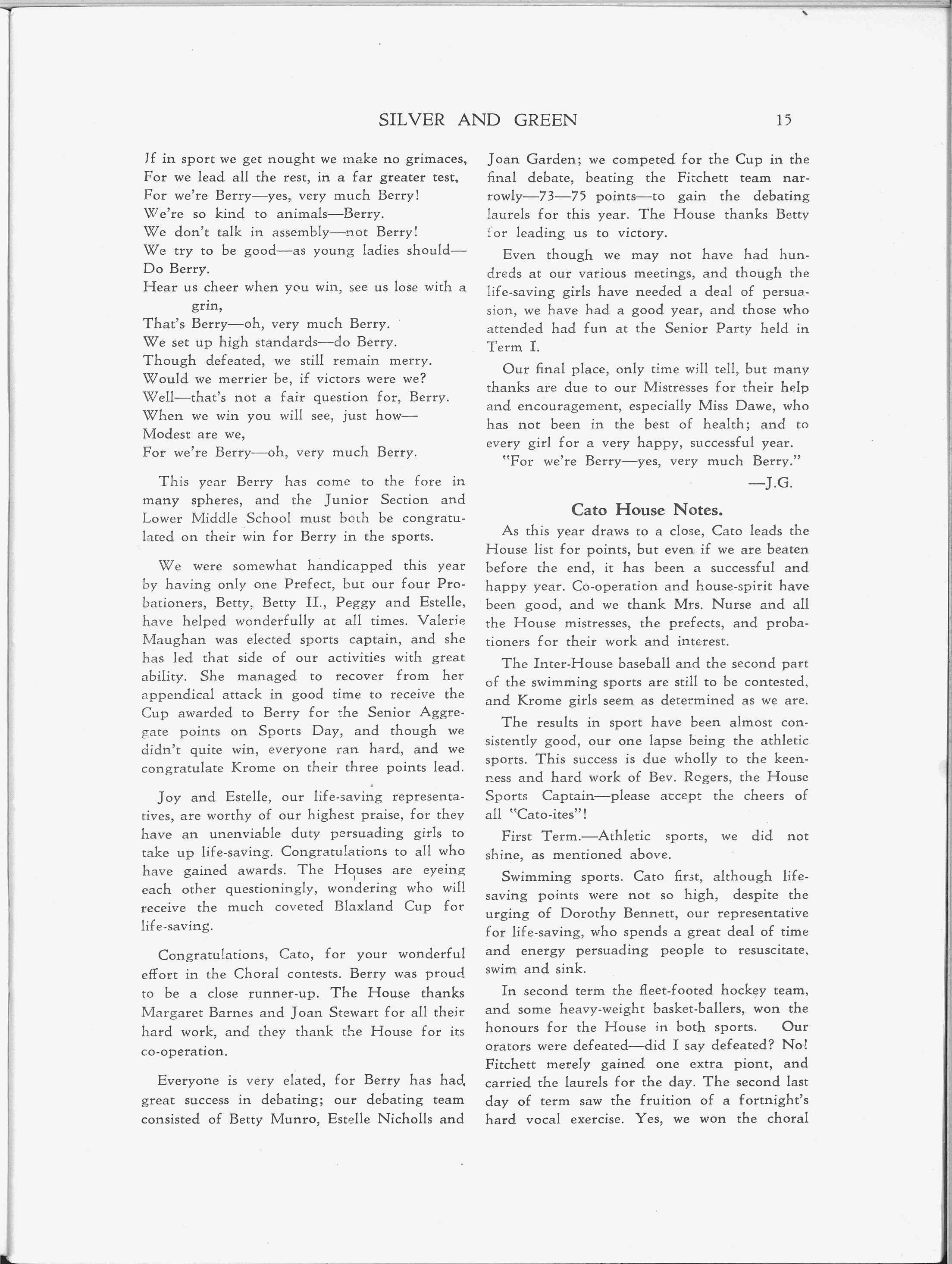 SILVER AND GREEN 15

If in sport we get nought we make no grimaces,
For we lead all the rest, in a far greater test,
For we're Berry—yes, very much Berry!
We're so kind to animals—Berry.
We don't talk in assembly—not Berry!
We try to be good—as young ladies should—
Do Berry.
Hear us cheer when you win, see us lose with a grin,
That's Berry—oh, very much Berry.
We set up high standards—do Berry.
Though defeated, we still remain merry.
Would we merrier be, if victors were we?
Well—that's not a fair question for, Berry.
When we win you will see, just how—
Modest are we,
For we're Berry—oh, very much Berry.

This year Berry has come to the fore in many spheres, and the Junior Section and Lower Middle School must both be congratulated on their win for Berry in the sports.

We were somewhat handicapped this year by having only one Prefect, but our four Probationers, Betty, Betty II., Peggy and Estelle, have helped wonderfully at all times. Valerie Maughan was elected sports captain, and she has led that side of our activities with great ability. She managed to recover from her appendical attack in good time to receive the Cup awarded to Berry for the Senior Aggregate points on Sports Day, and though we didn't quite win, everyone ran hard, and we congratulate Krome on their three points lead.

Joy and Estelle, our life-saving representatives, are worthy of our highest praise, for they have an unenviable duty persuading girls to take up life-saving. Congratulations to all who have gained awards. The Houses are eyeing each other questioningly, wondering who will receive the much coveted Blaxland Cup for life-saving.

Congratulations, Cato, for your wonderful effort in the Choral contests. Berry was proud to be a close runner-up. The House thanks Margaret Barnes and Joan Stewart for all their hard work, and they thank the House for its co-operation.

Everyone is very elated, for Berry has had great success in debating; our debating team consisted of Betty Munro, Estelle Nicholls and Joan Garden; we competed for the Cup in the final debate, beating the Fitchett team narrowly—73—75 points—to gain the debating laurels for this year. The House thanks Betty for leading us to victory.

Even though we may not have had hundreds at our various meetings, and though the life-saving girls have needed a deal of persuasion, we have had a good year, and those who attended had fun at the Senior Party held in Term I.

Our final place, only time will tell, but many thanks are due to our Mistresses for their help and encouragement, especially Miss Dawe, who has not been in the best of health; and to every girl for a very happy, successful year.

"For we're Berry—yes, very much Berry."

—J.G.

Cato House Notes.

As this year draws to a close, Cato leads the House list for points, but even if we are beaten before the end, it has been a successful and happy year. Co-operation and house-spirit have been good, and we thank Mrs. Nurse and all the House mistresses, the prefects, and probationers for their work and interest.

The Inter-House baseball and the second part of the swimming sports are still to be contested, and Krome girls seem as determined as we are.

The results in sport have been almost consistently good, our one lapse being the athletic sports. This success is due wholly to the keenness and hard work of Bev. Rogers, the House Sports Captain—please accept the cheers of all "Cato-ites"!

First Term.—Athletic sports, we did not shine, as mentioned above.

Swimming sports. Cato first, although life-saving points were not so high, despite the urging of Dorothy Bennett, our representative for life-saving, who spends a great deal of time and energy persuading people to resuscitate, swim and sink.

In second term the fleet-footed hockey team, and some heavy-weight basket-ballers, won the honours for the House in both sports. Our orators were defeated—did I say defeated? No! Fitchett merely gained one extra piont, and carried the laurels for the day. The second last day of term saw the fruition of a fortnight's hard vocal exercise. Yes, we won the choral